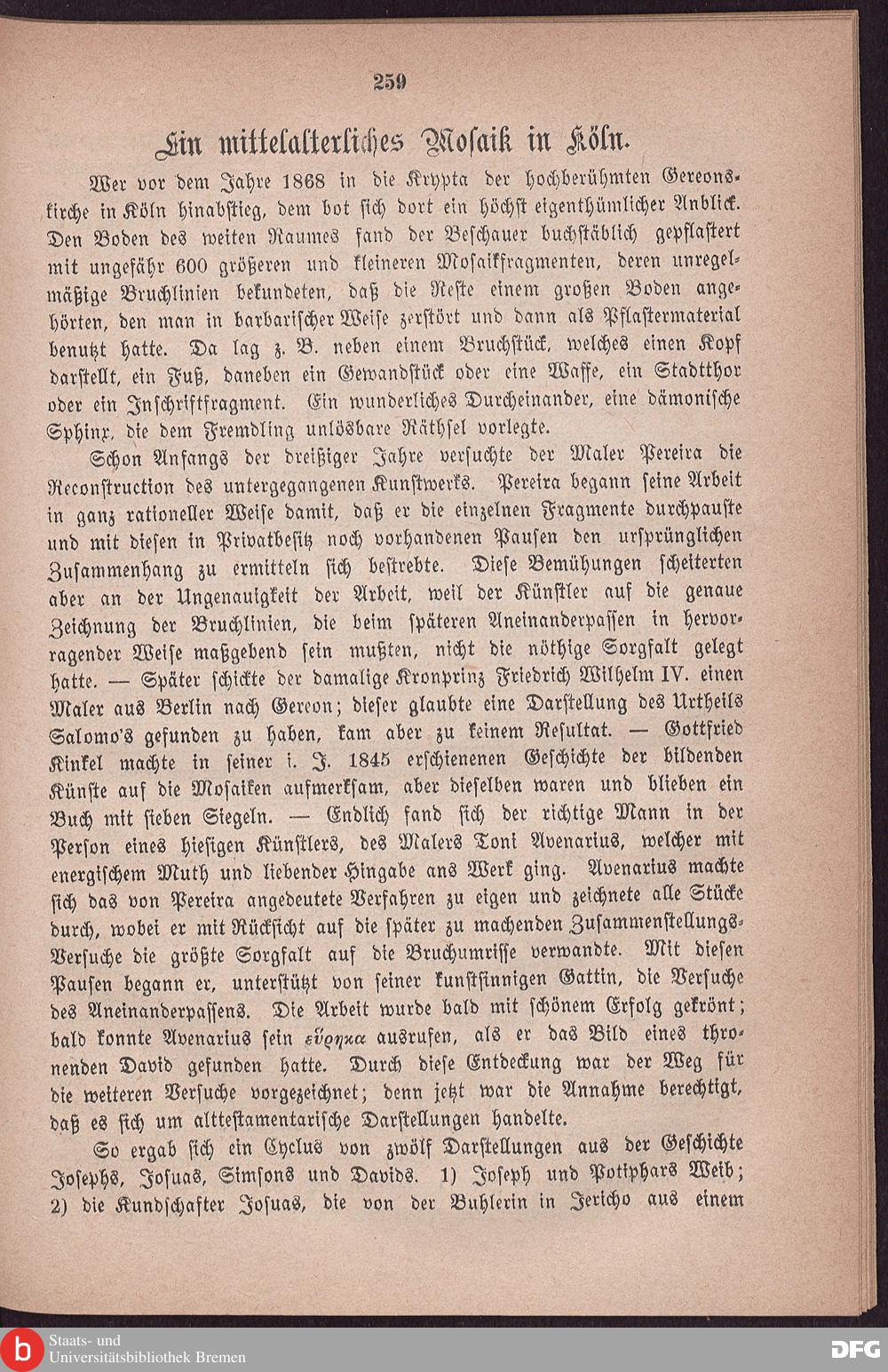 259

Ein mittelalterliches Mosaik in Köln.

Wer vor dem Jahre 1868 in die Krypta der hochberühmten Gereonskirche in Köln hinabstieg, dem bot sich dort ein höchst eigenthümlicher Anblick. Den Boden des weiten Raumes fand der Beschauer buchstäblich gepflastert mit ungefähr 600 größeren und kleineren Mosaikfragmenten, deren unregelmäßige Bruchlinien bekundeten, daß die Reste einem großen Boden angehörten, den man in barbarischer Weise zerstört und dann als Pflastermaterial benutzt hatte. Da lag z. B. neben einem Bruchstück, welches einen Kopf darstellt, ein Fuß, daneben ein Gewandstück oder eine Waffe, ein Stadtthor oder ein Inschriftfragment. Ein wunderliches Durcheinander, eine dämonische Sphinx, die dem Fremdling unlösbare Räthsel vorlegte.

Schon Anfangs der dreißiger Jahre versuchte der Maler Pereira die Reconstruction des untergegangenen Kunstwerks. Pereira begann seine Arbeit in ganz rationeller Weise damit, daß er die einzelnen Fragmente durchpauste und mit diesen in Privatbesitz noch vorhandenen Pausen den ursprünglichen Zusammenhang zu ermitteln sich bestrebte. Diese Bemühungen scheiterten aber an der Ungenauigkeit der Arbeit, weil der Künstler auf die genaue Zeichnung der Bruchlinien, die beim späteren Aneinanderpassen in hervorragender Weise maßgebend sein mußten, nicht die nöthige Sorgfalt gelegt hatte. — Später schickte der damalige Kronprinz Friedrich Wilhelm IV. einen Maler aus Berlin nach Gereon; dieser glaubte eine Darstellung des Urtheils Salomo's gefunden zu haben, kam aber zu keinem Resultat. — Gottfried Kinkel machte in seiner i. J. 1845 erschienenen Geschichte der bildenden Künste auf die Mosaiken aufmerksam, aber dieselben waren und blieben ein Buch mit sieben Siegeln. — Endlich fand sich der richtige Mann in der Person eines hiesigen Künstlers, des Malers Toni Avenarius, welcher mit energischem Muth und liebender Hingabe ans Werk ging. Avenarius machte sich das von Pereira angedeutete Verfahren zu eigen und zeichnete alle Stücke durch, wobei er mit Rücksicht auf die später zu machenden Zusammenstellungs-Versuche die größte Sorgfalt auf die Bruchumrisse verwandte. Mit diesen Pausen begann er, unterstützt von seiner kunstsinnigen Gattin, die Versuche des Aneinanderpassens. Die Arbeit wurde bald mit schönem Erfolg gekrönt; bald konnte Avenarius sein εὕρηκα ausrufen, als er das Bild eines thronenden David gefunden hatte. Durch diese Entdeckung war der Weg für die weiteren Versuche vorgezeichnet; denn jetzt war die Annahme berechtigt, daß es sich um alttestamentarische Darstellungen handelte.

So ergab sich ein Cyclus von zwölf Darstellungen aus der Geschichte Josephs, Josuas, Simsons und Davids. 1) Joseph und Potiphars Weib; 2) die Kundschafter Josuas, die von der Buhlerin in Jericho aus einem

Staats- und Universitätsbibliothek Bremen

DFG